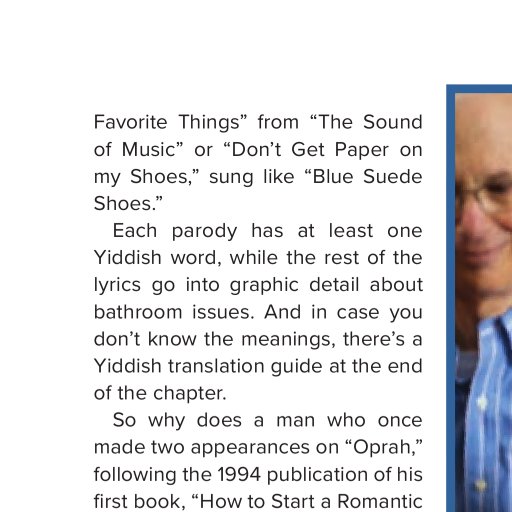 Favorite Things" from "The Sound of Music" or "Don't Get Paper on my Shoes," sung like "Blue Suede Shoes."

Each parody has at least one Yiddish word, while the rest of the lyrics go into graphic detail about bathroom issues. And in case you don't know the meanings, there's a Yiddish translation guide at the end of the chapter.

So why does a man who once made two appearances on "Oprah," following the 1994 publication of his first book, "How to Start a Romantic